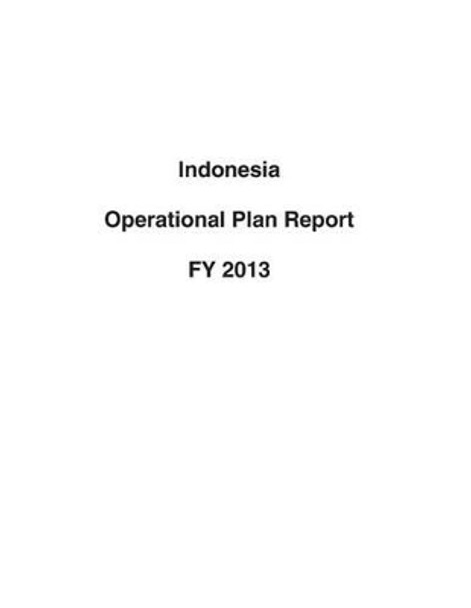 Indonesia

Operational Plan Report

FY 2013